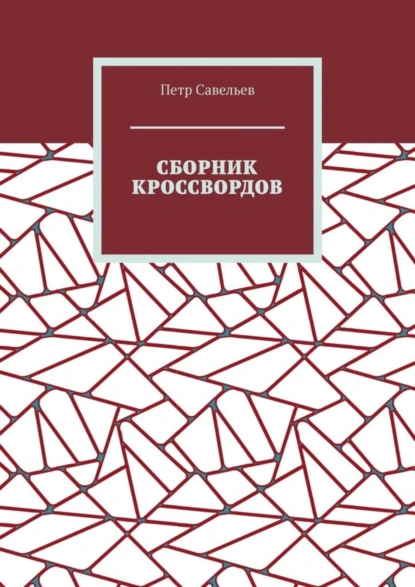 Петр Савельев

СБОРНИК КРОССВОРДОВ